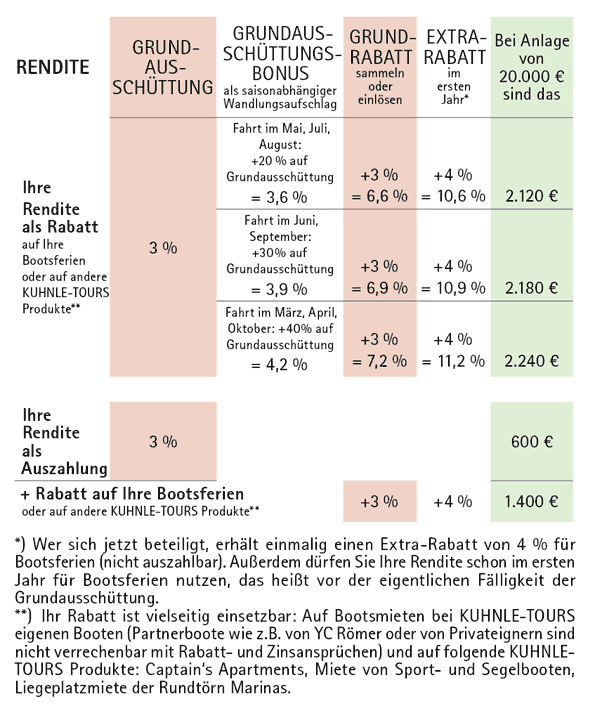 | RENDITE | GRUND-AUS-SCHÜTTUNG | GRUNDAUS-SCHÜTTUNGS-BONUS als saisonabhängiger Wandlungsaufschlag | GRUND-RABATT sammeln oder einlösen | EXTRA-RABATT im ersten Jahr* | Bei Anlage von 20.000 € sind das |
|---|---|---|---|---|---|
| Ihre Rendite als Rabatt auf Ihre Bootsferien oder auf andere KUHNLE-TOURS Produkte** | 3 % | Fahrt im Mai, Juli, August: +20 % auf Grundausschüttung = 3,6 % | +3 % = 6,6 % | +4 % = 10,6 % | 2.120 € |
| | | Fahrt im Juni, September: +30% auf Grundausschüttung = 3,9 % | +3 % = 6,9 % | +4 % = 10,9 % | 2.180 € |
| | | Fahrt im März, April, Oktober: +40% auf Grundausschüttung = 4,2 % | +3 % = 7,2 % | +4 % = 11,2 % | 2.240 € |
| Ihre Rendite als Auszahlung | 3 % | | | | 600 € |
| + Rabatt auf Ihre Bootsferien oder auf andere KUHNLE-TOURS Produkte** | | | +3 % | +4 % | 1.400 € |

*) Wer sich jetzt beteiligt, erhält einmalig einen Extra-Rabatt von 4 % für Bootsferien (nicht auszahlbar). Außerdem dürfen Sie Ihre Rendite schon im ersten Jahr für Bootsferien nutzen, das heißt vor der eigentlichen Fälligkeit der Grundausschüttung.
**) Ihr Rabatt ist vielseitig einsetzbar: Auf Bootsmieten bei KUHNLE-TOURS eigenen Booten (Partnerboote wie z.B. von YC Römer oder von Privateignern sind nicht verrechenbar mit Rabatt- und Zinsansprüchen) und auf folgende KUHNLE-TOURS Produkte: Captain's Apartments, Miete von Sport- und Segelbooten, Liegeplatzmiete der Rundtörn Marinas.